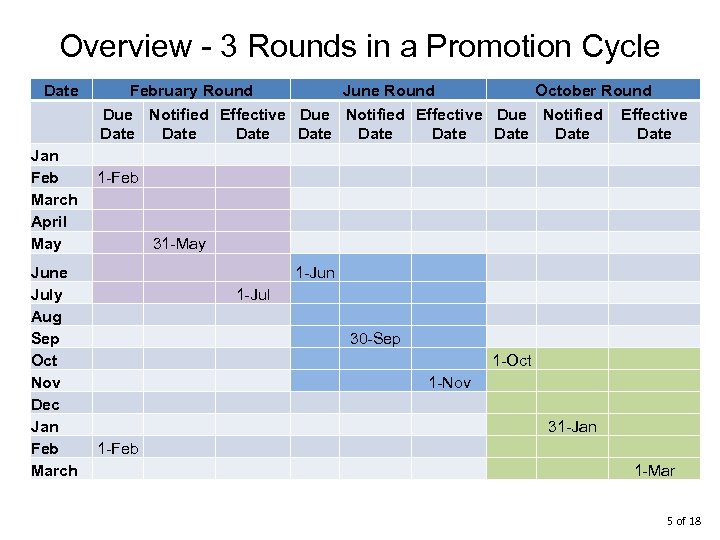 Overview - 3 Rounds in a Promotion Cycle

| Date | February Round | | | June Round | | | October Round | | |
|---|---|---|---|---|---|---|---|---|---|
| | Due Date | Notified Date | Effective Date | Due Date | Notified Date | Effective Date | Due Date | Notified Date | Effective Date |
| Jan | | | | | | | | | |
| Feb | 1-Feb | | | | | | | | |
| March | | | | | | | | | |
| April | | | | | | | | | |
| May | | 31-May | | | | | | | |
| June | | | | 1-Jun | | | | | |
| July | | | 1-Jul | | | | | | |
| Aug | | | | | | | | | |
| Sep | | | | | 30-Sep | | | | |
| Oct | | | | | | | 1-Oct | | |
| Nov | | | | | | 1-Nov | | | |
| Dec | | | | | | | | | |
| Jan | | | | | | | | 31-Jan | |
| Feb | 1-Feb | | | | | | | | |
| March | | | | | | | | | 1-Mar |

5 of 18